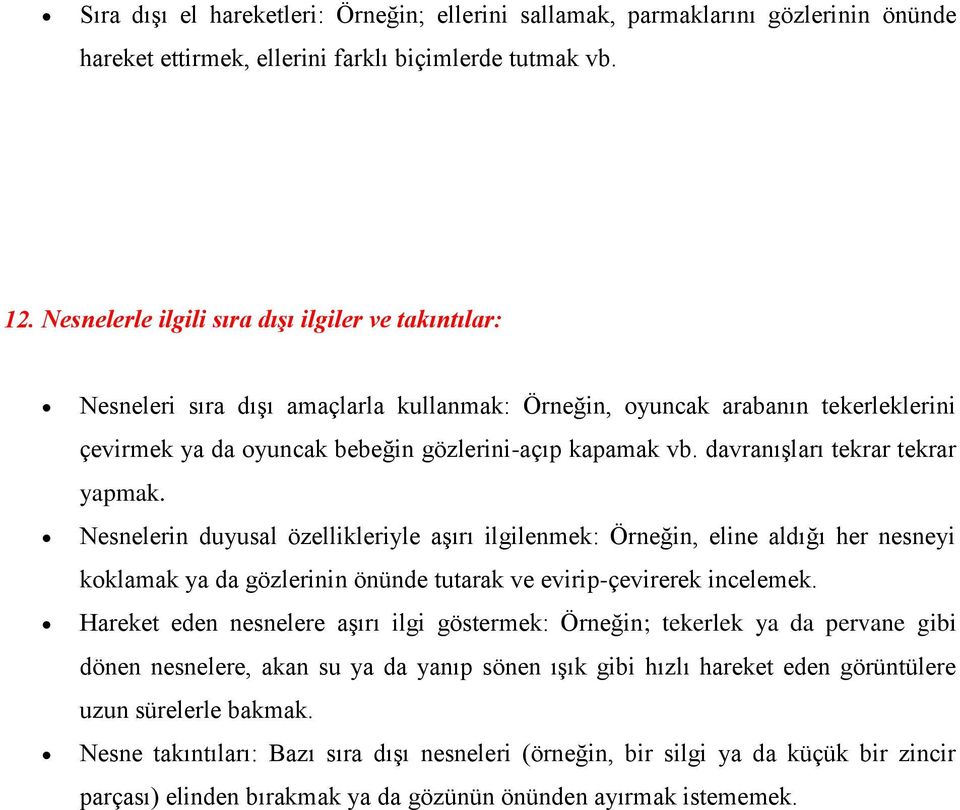 • Sıra dışı el hareketleri: Örneğin; ellerini sallamak, parmaklarını gözlerinin önünde hareket ettirmek, ellerini farklı biçimlerde tutmak vb.

12. Nesnelerle ilgili sıra dışı ilgiler ve takıntılar:

• Nesneleri sıra dışı amaçlarla kullanmak: Örneğin, oyuncak arabanın tekerleklerini çevirmek ya da oyuncak bebeğin gözlerini-açıp kapamak vb. davranışları tekrar tekrar yapmak.
• Nesnelerin duyusal özellikleriyle aşırı ilgilenmek: Örneğin, eline aldığı her nesneyi koklamak ya da gözlerinin önünde tutarak ve evirip-çevirerek incelemek.
• Hareket eden nesnelere aşırı ilgi göstermek: Örneğin; tekerlek ya da pervane gibi dönen nesnelere, akan su ya da yanıp sönen ışık gibi hızlı hareket eden görüntülere uzun sürelerle bakmak.
• Nesne takıntıları: Bazı sıra dışı nesneleri (örneğin, bir silgi ya da küçük bir zincir parçası) elinden bırakmak ya da gözünün önünden ayırmak istememek.